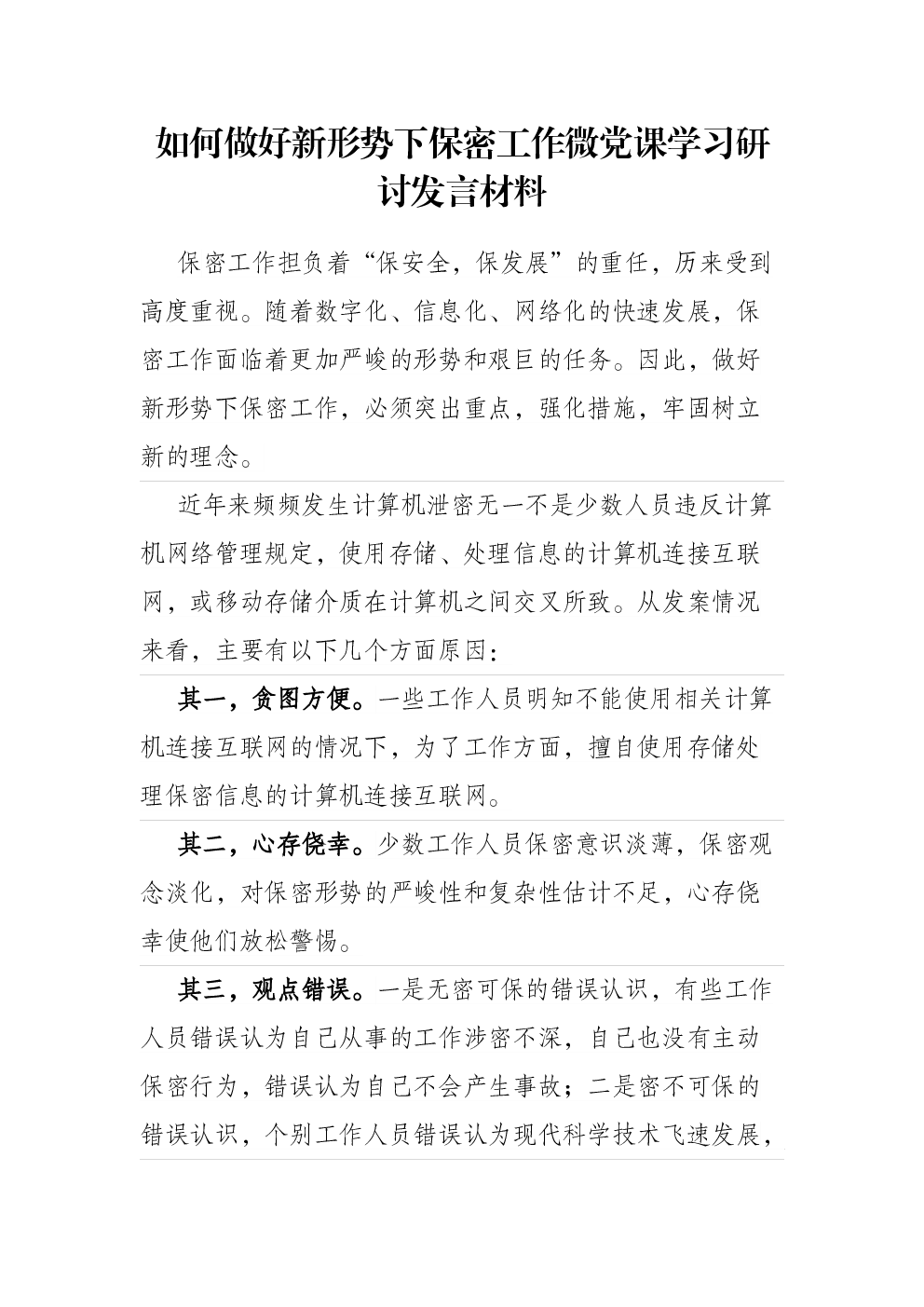 如何做好新形势下保密工作微党课学习研讨发言材料

保密工作担负着“保安全，保发展”的重任，历来受到高度重视。随着数字化、信息化、网络化的快速发展，保密工作面临着更加严峻的形势和艰巨的任务。因此，做好新形势下保密工作，必须突出重点，强化措施，牢固树立新的理念。

近年来频频发生计算机泄密无一不是少数人员违反计算机网络管理规定，使用存储、处理信息的计算机连接互联网，或移动存储介质在计算机之间交叉所致。从发案情况来看，主要有以下几个方面原因：

其一，贪图方便。一些工作人员明知不能使用相关计算机连接互联网的情况下，为了工作方面，擅自使用存储处理保密信息的计算机连接互联网。

其二，心存侥幸。少数工作人员保密意识淡薄，保密观念淡化，对保密形势的严峻性和复杂性估计不足，心存侥幸使他们放松警惕。

其三，观点错误。一是无密可保的错误认识，有些工作人员错误认为自己从事的工作涉密不深，自己也没有主动保密行为，错误认为自己不会产生事故；二是密不可保的错误认识，个别工作人员错误认为现代科学技术飞速发展，